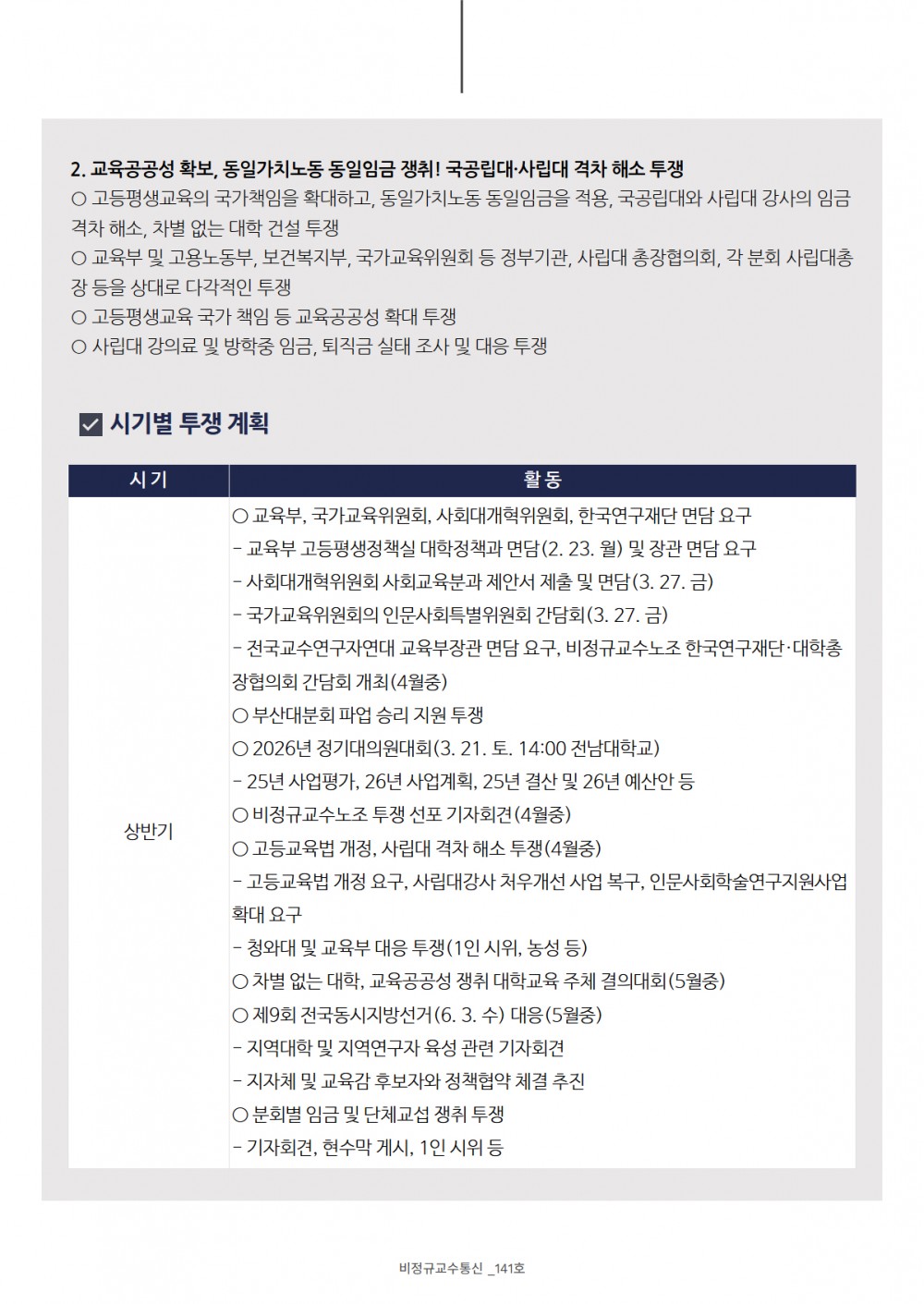 2. 교육공공성 확보, 동일가치노동 동일임금 쟁취! 국공립대·사립대 격차 해소 투쟁
○ 고등평생교육의 국가책임을 확대하고, 동일가치노동 동일임금을 적용, 국공립대와 사립대 강사의 임금 격차 해소, 차별 없는 대학 건설 투쟁
○ 교육부 및 고용노동부, 보건복지부, 국가교육위원회 등 정부기관, 사립대 총장협의회, 각 분회 사립대총장 등을 상대로 다각적인 투쟁
○ 고등평생교육 국가 책임 등 교육공공성 확대 투쟁
○ 사립대 강의료 및 방학중 임금, 퇴직금 실태 조사 및 대응 투쟁

시기별 투쟁 계획

| 시기 | 활동 |
|---|---|
| 상반기 | ○ 교육부, 국가교육위원회, 사회대개혁위원회, 한국연구재단 면담 요구<br>- 교육부 고등평생정책실 대학정책과 면담(2. 23. 월) 및 장관 면담 요구<br>- 사회대개혁위원회 사회교육분과 제안서 제출 및 면담(3. 27. 금)<br>- 국가교육위원회의 인문사회특별위원회 간담회(3. 27. 금)<br>- 전국교수연구자연대 교육부장관 면담 요구, 비정규교수노조 한국연구재단·대학총장협의회 간담회 개최(4월중)<br>○ 부산대분회 파업 승리 지원 투쟁<br>○ 2026년 정기대의원대회(3. 21. 토. 14:00 전남대학교)<br>- 25년 사업평가, 26년 사업계획, 25년 결산 및 26년 예산안 등<br>○ 비정규교수노조 투쟁 선포 기자회견(4월중)<br>○ 고등교육법 개정, 사립대 격차 해소 투쟁(4월중)<br>- 고등교육법 개정 요구, 사립대강사 처우개선 사업 복구, 인문사회학술연구지원사업 확대 요구<br>- 청와대 및 교육부 대응 투쟁(1인 시위, 농성 등)<br>○ 차별 없는 대학, 교육공공성 쟁취 대학교육 주체 결의대회(5월중)<br>○ 제9회 전국동시지방선거(6. 3. 수) 대응(5월중)<br>- 지역대학 및 지역연구자 육성 관련 기자회견<br>- 지자체 및 교육감 후보자와 정책협약 체결 추진<br>○ 분회별 임금 및 단체교섭 쟁취 투쟁<br>- 기자회견, 현수막 게시, 1인 시위 등 |

비정규교수통신 _141호